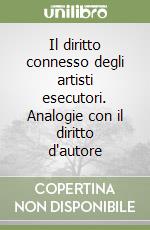 unilibro

Il diritto connesso degli artisti esecutori. Analogie con il diritto d'autore

COPERTINA NON DISPONIBILE